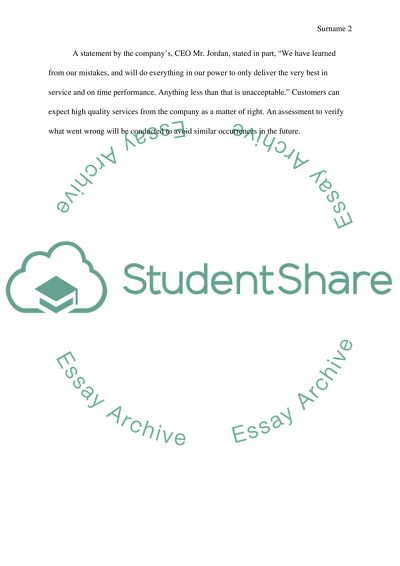 Surname 2

A statement by the company's, CEO Mr. Jordan, stated in part, "We have learned from our mistakes, and will do everything in our power to only deliver the very best in service and on time performance. Anything less than that is unacceptable." Customers can expect high quality services from the company as a matter of right. An assessment to verify what went wrong will be conducted to avoid similar occurrences in the future.

Essay Archive

Essay Archive

StudentShare

Essay Archive

Essay Archive